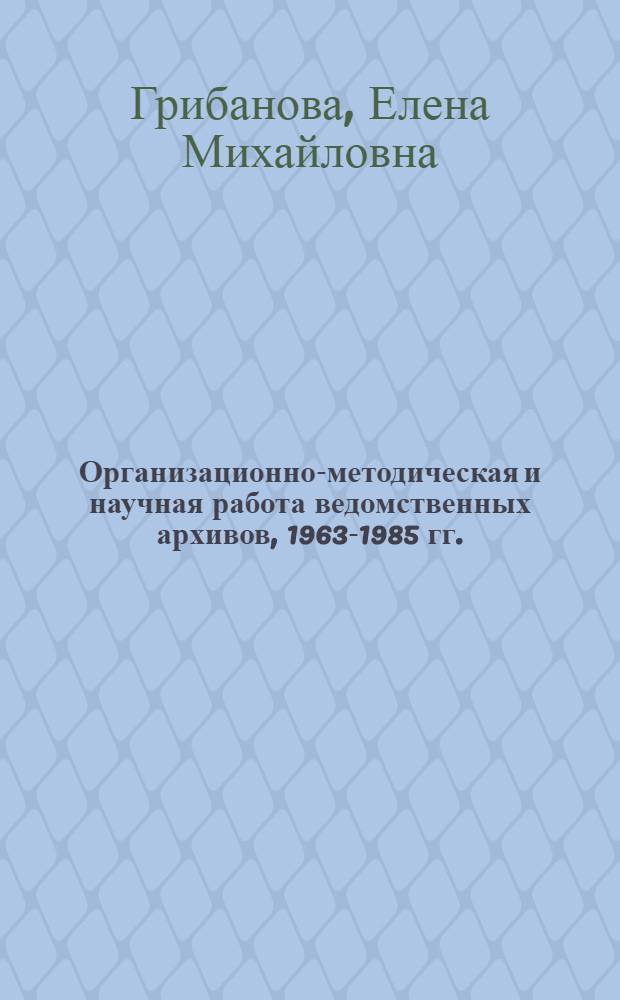 Грибанова, Елена Михайловна

Организационно-методическая и научная работа ведомственных архивов, 1963-1985 гг.